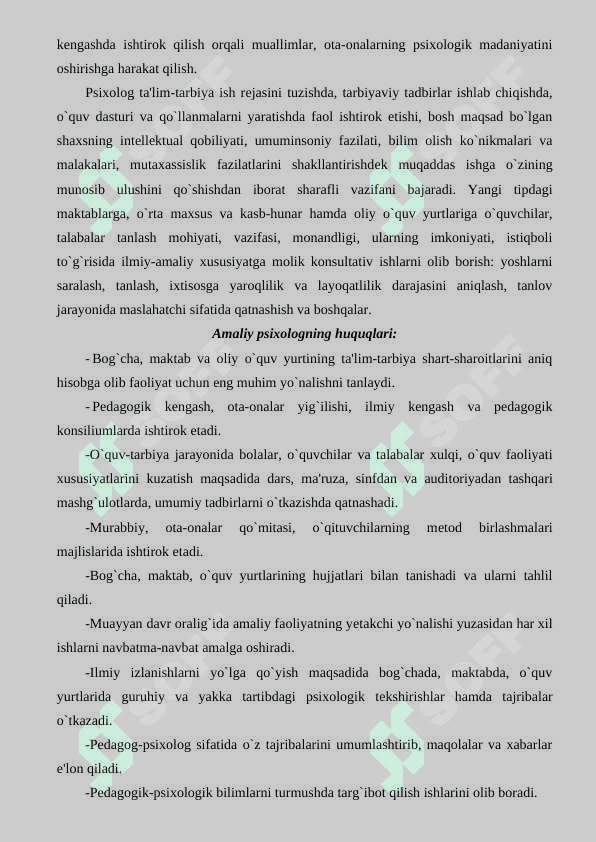 kengashda ishtirok qilish orqali muallimlar, ota-onalarning psixologik madaniyatini oshirishga harakat qilish.

Psixolog ta'lim-tarbiya ish rejasini tuzishda, tarbiyaviy tadbirlar ishlab chiqishda, o`quv dasturi va qo`llanmalarni yaratishda faol ishtirok etishi, bosh maqsad bo`lgan shaxsning intellektual qobiliyati, umuminsoniy fazilati, bilim olish ko`nikmalari va malakalari, mutaxassislik fazilatlarini shakllantirishdek muqaddas ishga o`zining munosib ulushini qo`shishdan iborat sharafli vazifani bajaradi. Yangi tipdagi maktablarga, o`rta maxsus va kasb-hunar hamda oliy o`quv yurtlariga o`quvchilar, talabalar tanlash mohiyati, vazifasi, monandligi, ularning imkoniyati, istiqboli to`g`risida ilmiy-amaliy xususiyatga molik konsultativ ishlarni olib borish: yoshlarni saralash, tanlash, ixtisosga yaroqlilik va layoqatlilik darajasini aniqlash, tanlov jarayonida maslahatchi sifatida qatnashish va boshqalar.

Amaliy psixologning huquqlari:

- Bog`cha, maktab va oliy o`quv yurtining ta'lim-tarbiya shart-sharoitlarini aniq hisobga olib faoliyat uchun eng muhim yo`nalishni tanlaydi.

- Pedagogik kengash, ota-onalar yig`ilishi, ilmiy kengash va pedagogik konsiliumlarda ishtirok etadi.

-O`quv-tarbiya jarayonida bolalar, o`quvchilar va talabalar xulqi, o`quv faoliyati xususiyatlarini kuzatish maqsadida dars, ma'ruza, sinfdan va auditoriyadan tashqari mashg`ulotlarda, umumiy tadbirlarni o`tkazishda qatnashadi.

-Murabbiy, ota-onalar qo`mitasi, o`qituvchilarning metod birlashmalari majlislarida ishtirok etadi.

-Bog`cha, maktab, o`quv yurtlarining hujjatlari bilan tanishadi va ularni tahlil qiladi.

-Muayyan davr oralig`ida amaliy faoliyatning yetakchi yo`nalishi yuzasidan har xil ishlarni navbatma-navbat amalga oshiradi.

-Ilmiy izlanishlarni yo`lga qo`yish maqsadida bog`chada, maktabda, o`quv yurtlarida guruhiy va yakka tartibdagi psixologik tekshirishlar hamda tajribalar o`tkazadi.

-Pedagog-psixolog sifatida o`z tajribalarini umumlashtirib, maqolalar va xabarlar e'lon qiladi.

-Pedagogik-psixologik bilimlarni turmushda targ`ibot qilish ishlarini olib boradi.